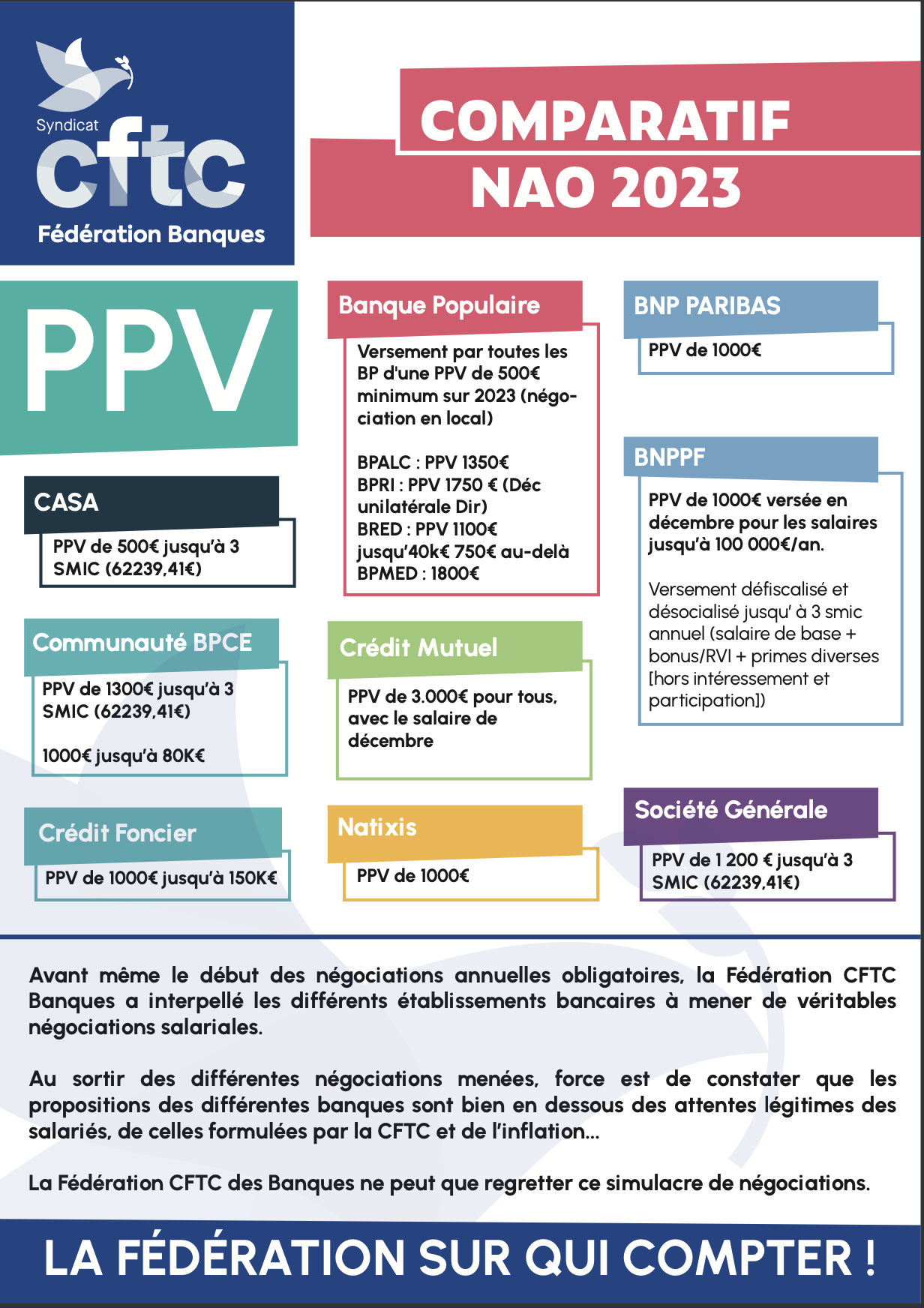 Syndicat
cftc
Fédération Banques

COMPARATIF
NAO 2023

PPV

CASA
PPV de 500€ jusqu'à 3 SMIC (62239,41€)

Communauté BPCE
PPV de 1300€ jusqu'à 3 SMIC (62239,41€)

1000€ jusqu'à 80K€

Crédit Foncier
PPV de 1000€ jusqu'à 150K€

Banque Populaire
Versement par toutes les BP d'une PPV de 500€ minimum sur 2023 (négociation en local)

BPALC : PPV 1350€
BPRI : PPV 1750 € (Déc unilatérale Dir)
BRED : PPV 1100€ jusqu'40k€ 750€ au-delà
BPMED : 1800€

Crédit Mutuel
PPV de 3.000€ pour tous, avec le salaire de décembre

Natixis
PPV de 1000€

BNP PARIBAS
PPV de 1000€

BNPPF
PPV de 1000€ versée en décembre pour les salaires jusqu'à 100 000€/an.

Versement défiscalisé et désocialisé jusqu' à 3 smic annuel (salaire de base + bonus/RVI + primes diverses [hors intéressement et participation])

Société Générale
PPV de 1 200 € jusqu'à 3 SMIC (62239,41€)

Avant même le début des négociations annuelles obligatoires, la Fédération CFTC Banques a interpellé les différents établissements bancaires à mener de véritables négociations salariales.

Au sortir des différentes négociations menées, force est de constater que les propositions des différentes banques sont bien en dessous des attentes légitimes des salariés, de celles formulées par la CFTC et de l'inflation...

La Fédération CFTC des Banques ne peut que regretter ce simulacre de négociations.

LA FÉDÉRATION SUR QUI COMPTER !